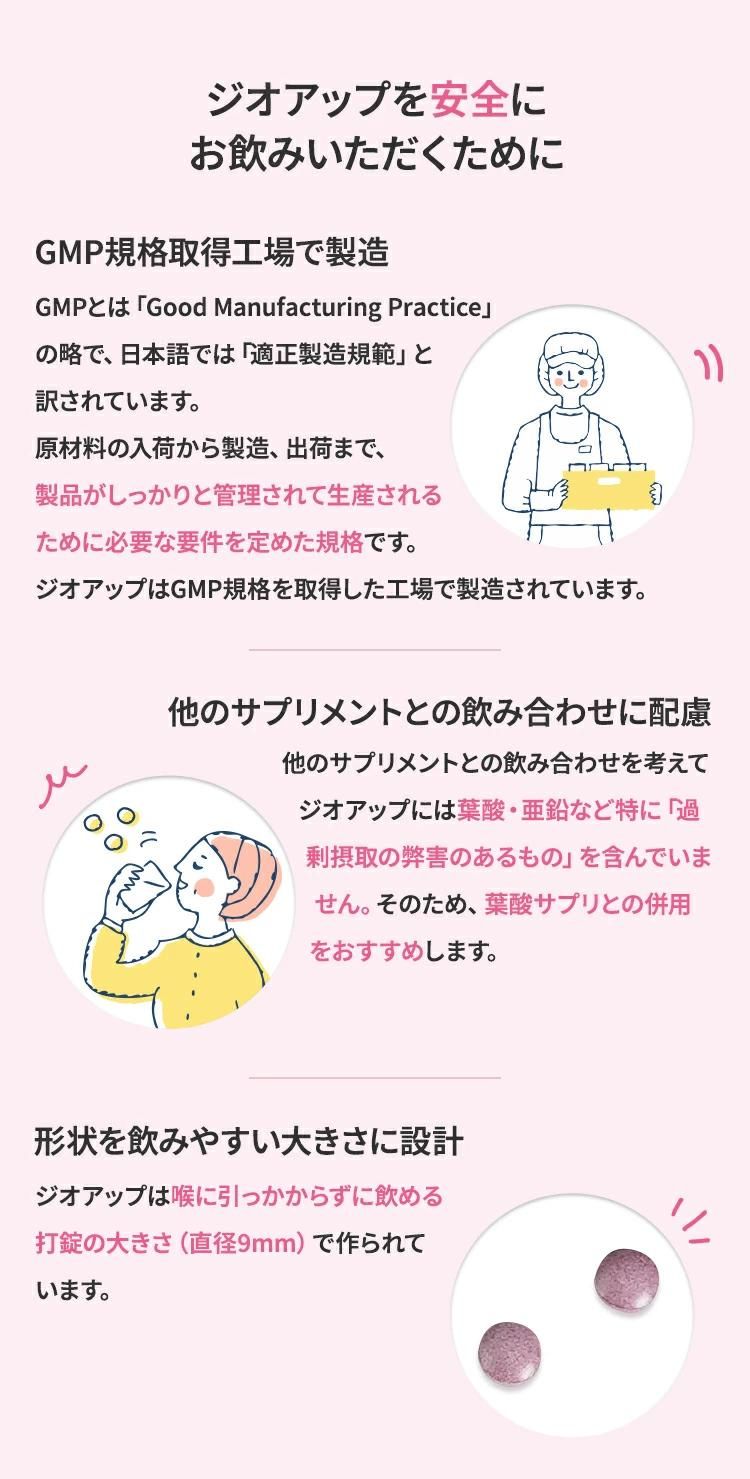 ジオアップを安全に
お飲みいただくために

GMP規格取得工場で製造

GMPとは「Good Manufacturing Practice」の略で、日本語では「適正製造規範」と訳されています。
原材料の入荷から製造、出荷まで、製品がしっかりと管理されて生産されるために必要な要件を定めた規格です。
ジオアップはGMP規格を取得した工場で製造されています。

他のサプリメントとの飲み合わせに配慮

他のサプリメントとの飲み合わせを考えてジオアップには葉酸・亜鉛など特に「過剰摂取の弊害のあるもの」を含んでいません。そのため、葉酸サプリとの併用をおすすめします。

形状を飲みやすい大きさに設計

ジオアップは喉に引っかからずに飲める打錠の大きさ（直径9mm）で作られています。